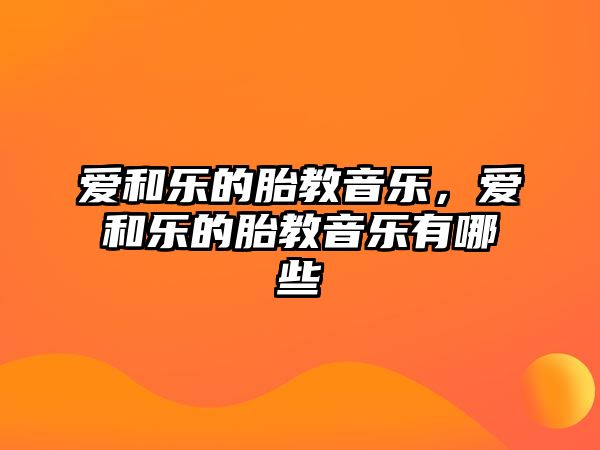 爱和乐的胎教音乐，爱和乐的胎教音乐有哪些